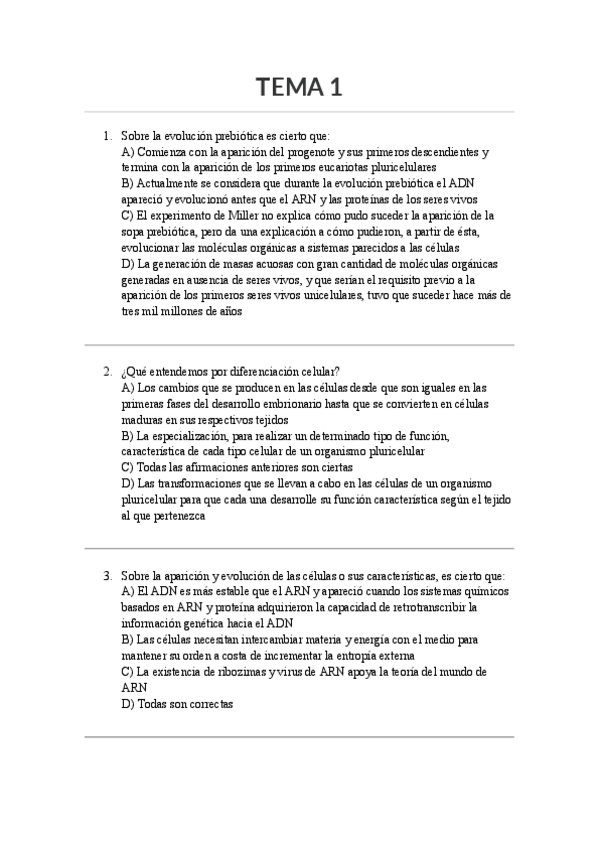 TEMA 1

1. Sobre la evolución prebiótica es cierto que:
A) Comienza con la aparición del progenote y sus primeros descendientes y termina con la aparición de los primeros eucariotas pluricelulares
B) Actualmente se considera que durante la evolución prebiótica el ADN apareció y evolucionó antes que el ARN y las proteínas de los seres vivos
C) El experimento de Miller no explica cómo pudo suceder la aparición de la sopa prebiótica, pero da una explicación a cómo pudieron, a partir de ésta, evolucionar las moléculas orgánicas a sistemas parecidos a las células
D) La generación de masas acuosas con gran cantidad de moléculas orgánicas generadas en ausencia de seres vivos, y que serían el requisito previo a la aparición de los primeros seres vivos unicelulares, tuvo que suceder hace más de tres mil millones de años

2. ¿Qué entendemos por diferenciación celular?
A) Los cambios que se producen en las células desde que son iguales en las primeras fases del desarrollo embrionario hasta que se convierten en células maduras en sus respectivos tejidos
B) La especialización, para realizar un determinado tipo de función, característica de cada tipo celular de un organismo pluricelular
C) Todas las afirmaciones anteriores son ciertas
D) Las transformaciones que se llevan a cabo en las células de un organismo pluricelular para que cada una desarrolle su función característica según el tejido al que pertenezca

3. Sobre la aparición y evolución de las células o sus características, es cierto que:
A) El ADN es más estable que el ARN y apareció cuando los sistemas químicos basados en ARN y proteína adquirieron la capacidad de retrotranscribir la información genética hacia el ADN
B) Las células necesitan intercambiar materia y energía con el medio para mantener su orden a costa de incrementar la entropía externa
C) La existencia de ribozimas y virus de ARN apoya la teoría del mundo de ARN
D) Todas son correctas